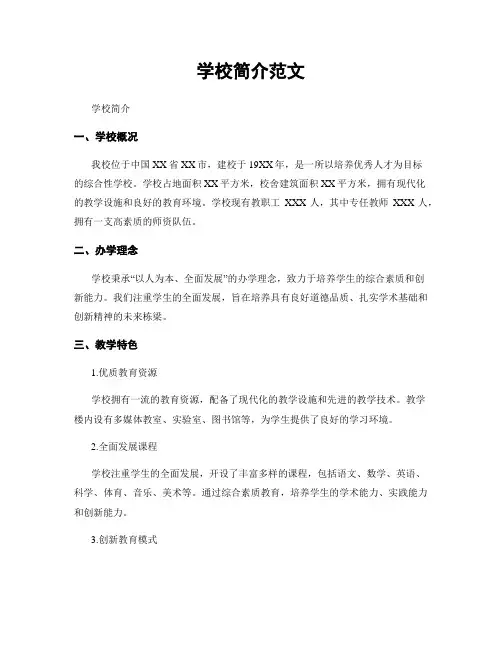 学校简介范文

学校简介

一、学校概况

我校位于中国XX省XX市，建校于19XX年，是一所以培养优秀人才为目标的综合性学校。学校占地面积XX平方米，校舍建筑面积XX平方米，拥有现代化的教学设施和良好的教育环境。学校现有教职工 XXX 人，其中专任教师 XXX 人，拥有一支高素质的师资队伍。

二、办学理念

学校秉承“以人为本、全面发展”的办学理念，致力于培养学生的综合素质和创新能力。我们注重学生的全面发展，旨在培养具有良好道德品质、扎实学术基础和创新精神的未来栋梁。

三、教学特色

1.优质教育资源

学校拥有一流的教育资源，配备了现代化的教学设施和先进的教学技术。教学楼内设有多媒体教室、实验室、图书馆等，为学生提供了良好的学习环境。

2.全面发展课程

学校注重学生的全面发展，开设了丰富多样的课程，包括语文、数学、英语、科学、体育、音乐、美术等。通过综合素质教育，培养学生的学术能力、实践能力和创新能力。

3.创新教育模式